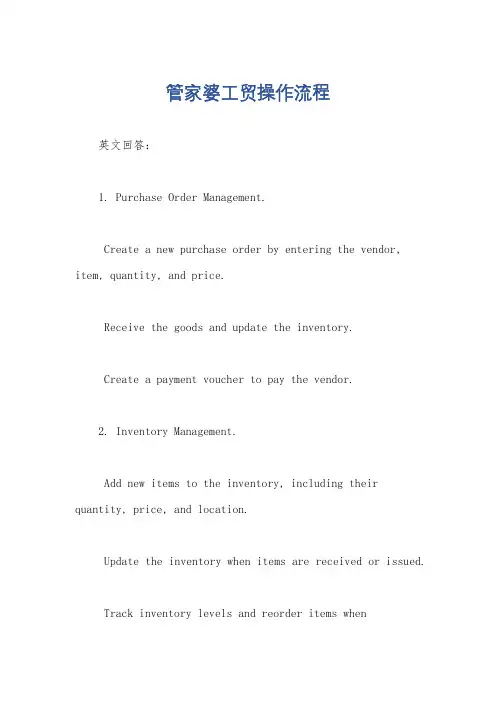 管家婆工贸操作流程

英文回答：

1. Purchase Order Management.

Create a new purchase order by entering the vendor, item, quantity, and price.

Receive the goods and update the inventory.

Create a payment voucher to pay the vendor.

2. Inventory Management.

Add new items to the inventory, including their quantity, price, and location.

Update the inventory when items are received or issued.

Track inventory levels and reorder items when